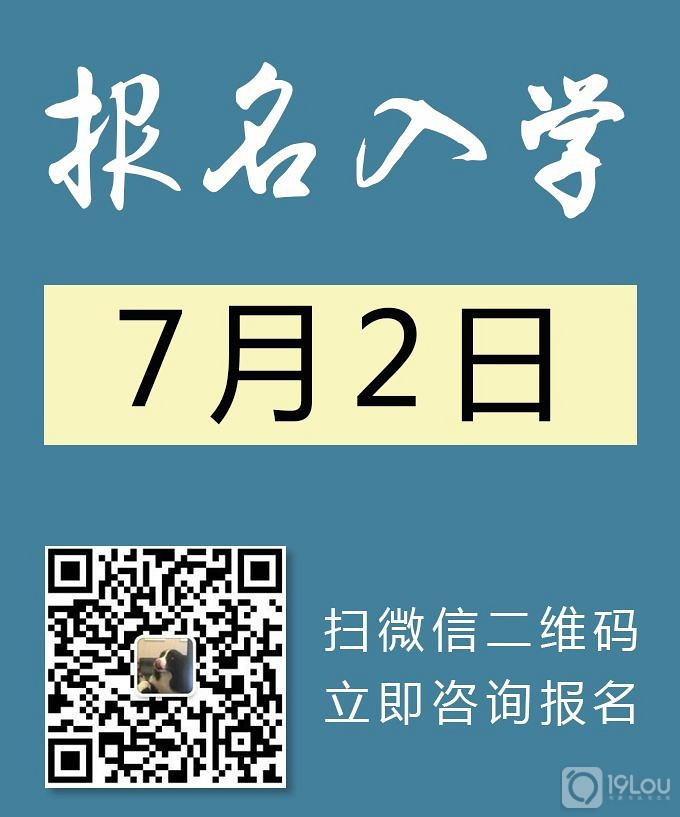 报名入学

7月2日

扫微信二维码
立即咨询报名

19Lou